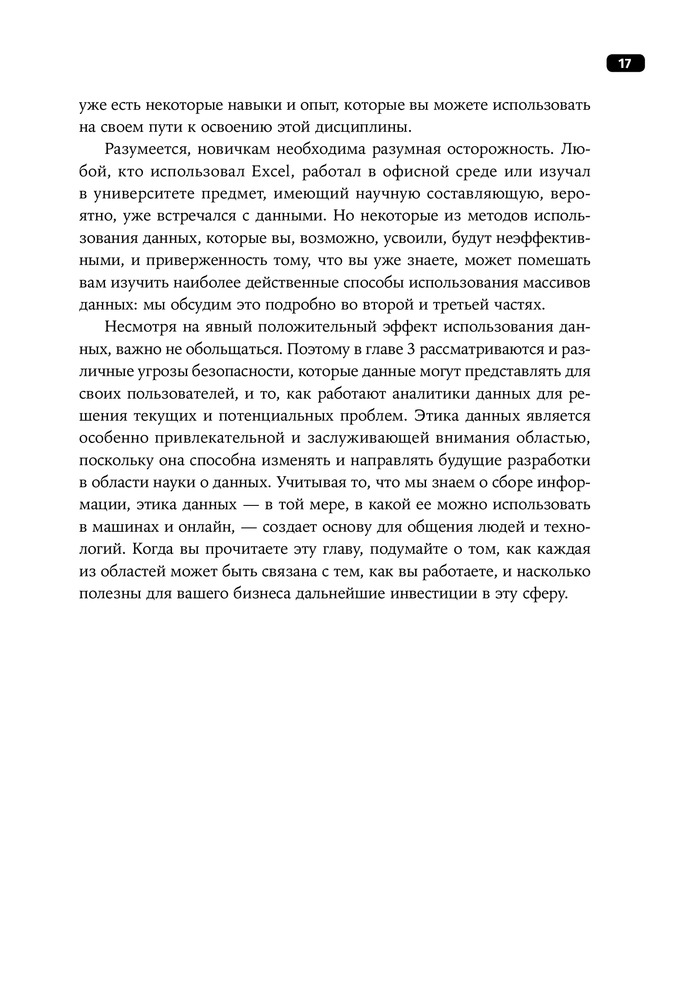 17

уже есть некоторые навыки и опыт, которые вы можете использовать на своем пути к освоению этой дисциплины.

Разумеется, новичкам необходима разумная осторожность. Любой, кто использовал Excel, работал в офисной среде или изучал в университете предмет, имеющий научную составляющую, вероятно, уже встречался с данными. Но некоторые из методов использования данных, которые вы, возможно, усвоили, будут неэффективными, и приверженность тому, что вы уже знаете, может помешать вам изучить наиболее действенные способы использования массивов данных: мы обсудим это подробно во второй и третьей частях.

Несмотря на явный положительный эффект использования данных, важно не обольщаться. Поэтому в главе 3 рассматриваются и различные угрозы безопасности, которые данные могут представлять для своих пользователей, и то, как работают аналитики данных для решения текущих и потенциальных проблем. Этика данных является особенно привлекательной и заслуживающей внимания областью, поскольку она способна изменять и направлять будущие разработки в области науки о данных. Учитывая то, что мы знаем о сборе информации, этика данных — в той мере, в какой ее можно использовать в машинах и онлайн, — создает основу для общения людей и технологий. Когда вы прочитаете эту главу, подумайте о том, как каждая из областей может быть связана с тем, как вы работаете, и насколько полезны для вашего бизнеса дальнейшие инвестиции в эту сферу.